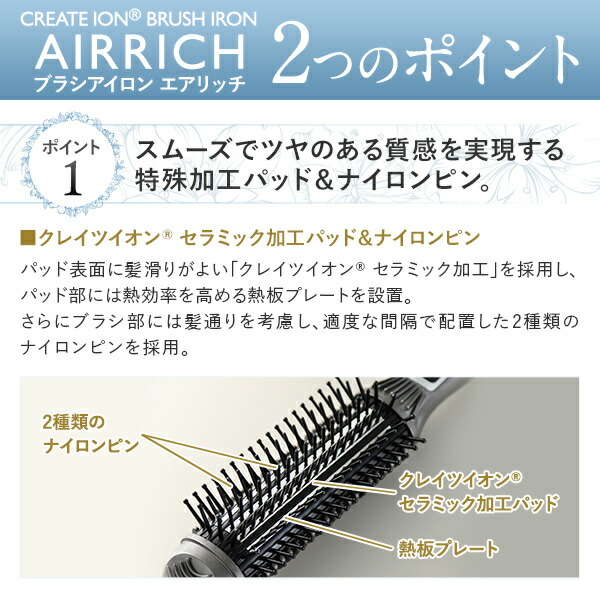 CREATE ION® BRUSH IRON
AIRRICH
ブラシアイロン エアリッチ
2つのポイント

ポイント
1
スムーズでツヤのある質感を実現する特殊加工パッド＆ナイロンピン。

■クレイツイオン® セラミック加工パッド＆ナイロンピン

パッド表面に髪滑りがよい「クレイツイオン® セラミック加工」を採用し、パッド部には熱効率を高める熱板プレートを設置。
さらにブラシ部には髪通りを考慮し、適度な間隔で配置した2種類のナイロンピンを採用。

2種類の
ナイロンピン

クレイツイオン®
セラミック加工パッド

熱板プレート